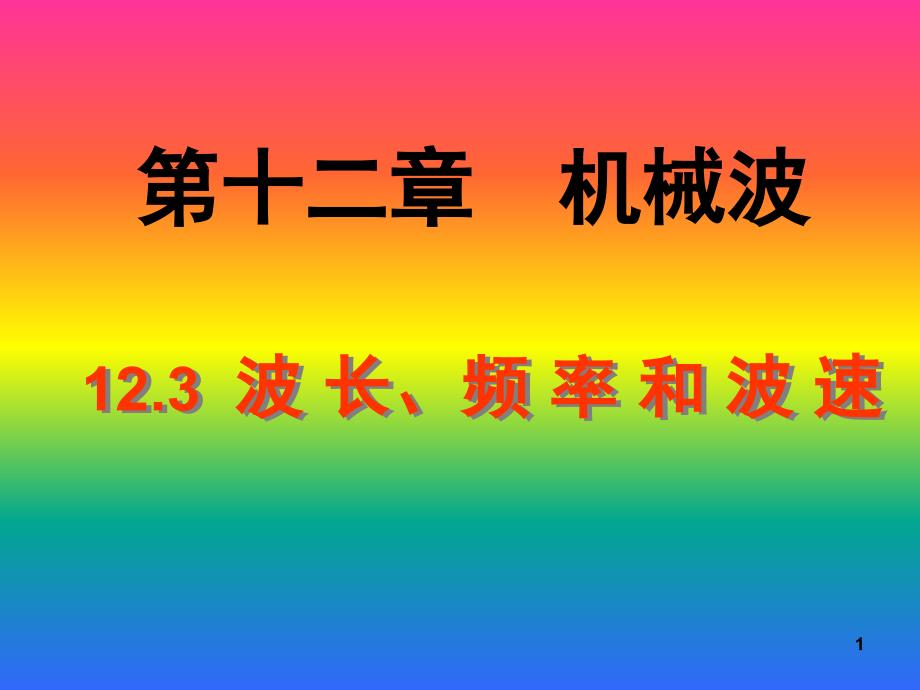 第十二章　机械波

12.3 波长、频率和波速

1